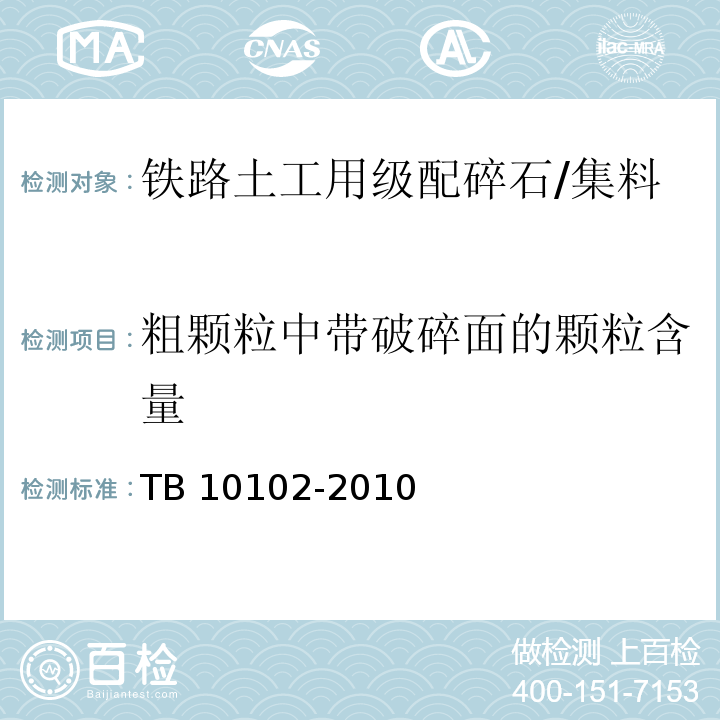 MA CNAS AC ilac-MRA

检测对象：铁路土工用级配碎石/集料

检测项目：粗颗粒中带破碎面的颗粒含量

检测标准：TB 10102-2010

百检 Baijiantest.com

做检测 上百检
400-151-7153